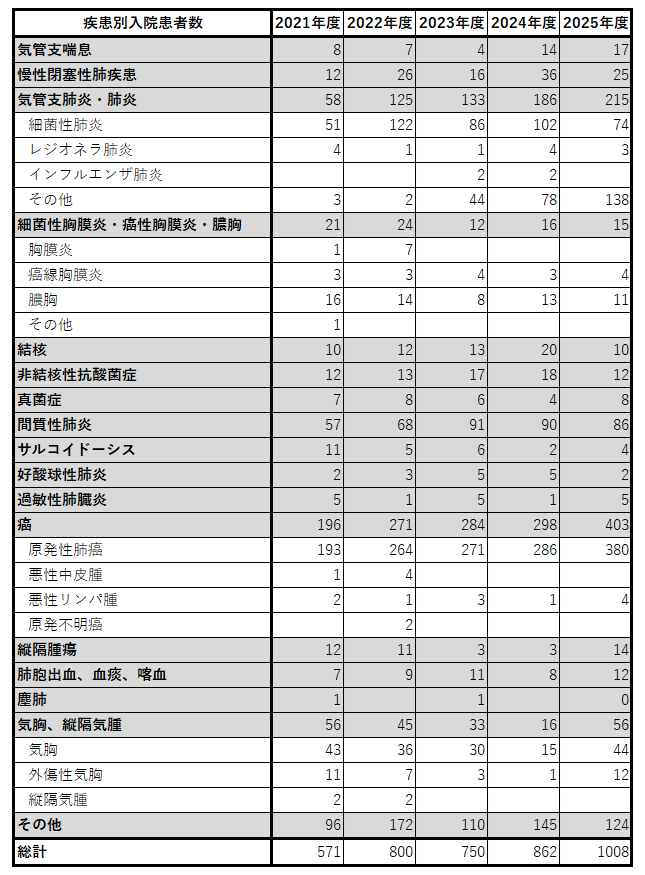 | 疾患別入院患者数 | 2021年度 | 2022年度 | 2023年度 | 2024年度 | 2025年度 |
|---|---|---|---|---|---|
| 気管支喘息 | 8 | 7 | 4 | 14 | 17 |
| 慢性閉塞性肺疾患 | 12 | 26 | 16 | 36 | 25 |
| 気管支肺炎・肺炎 | 58 | 125 | 133 | 186 | 215 |
| 細菌性肺炎 | 51 | 122 | 86 | 102 | 74 |
| レジオネラ肺炎 | 4 | 1 | 1 | 4 | 3 |
| インフルエンザ肺炎 |  |  | 2 | 2 |  |
| その他 | 3 | 2 | 44 | 78 | 138 |
| 細菌性胸膜炎・癌性胸膜炎・膿胸 | 21 | 24 | 12 | 16 | 15 |
| 胸膜炎 | 1 | 7 |  |  |  |
| 癌線胸膜炎 | 3 | 3 | 4 | 3 | 4 |
| 膿胸 | 16 | 14 | 8 | 13 | 11 |
| その他 | 1 |  |  |  |  |
| 結核 | 10 | 12 | 13 | 20 | 10 |
| 非結核性抗酸菌症 | 12 | 13 | 17 | 18 | 12 |
| 真菌症 | 7 | 8 | 6 | 4 | 8 |
| 間質性肺炎 | 57 | 68 | 91 | 90 | 86 |
| サルコイドーシス | 11 | 5 | 6 | 2 | 4 |
| 好酸球性肺炎 | 2 | 3 | 5 | 5 | 2 |
| 過敏性肺臓炎 | 5 | 1 | 5 | 1 | 5 |
| 癌 | 196 | 271 | 284 | 298 | 403 |
| 原発性肺癌 | 193 | 264 | 271 | 286 | 380 |
| 悪性中皮腫 | 1 | 4 |  |  |  |
| 悪性リンパ腫 | 2 | 1 | 3 | 1 | 4 |
| 原発不明癌 |  | 2 |  |  |  |
| 縦隔腫瘍 | 12 | 11 | 3 | 3 | 14 |
| 肺胞出血、血痰、喀血 | 7 | 9 | 11 | 8 | 12 |
| 塵肺 | 1 |  | 1 |  | 0 |
| 気胸、縦隔気腫 | 56 | 45 | 33 | 16 | 56 |
| 気胸 | 43 | 36 | 30 | 15 | 44 |
| 外傷性気胸 | 11 | 7 | 3 | 1 | 12 |
| 縦隔気腫 | 2 | 2 |  |  |  |
| その他 | 96 | 172 | 110 | 145 | 124 |
| 総計 | 571 | 800 | 750 | 862 | 1008 |